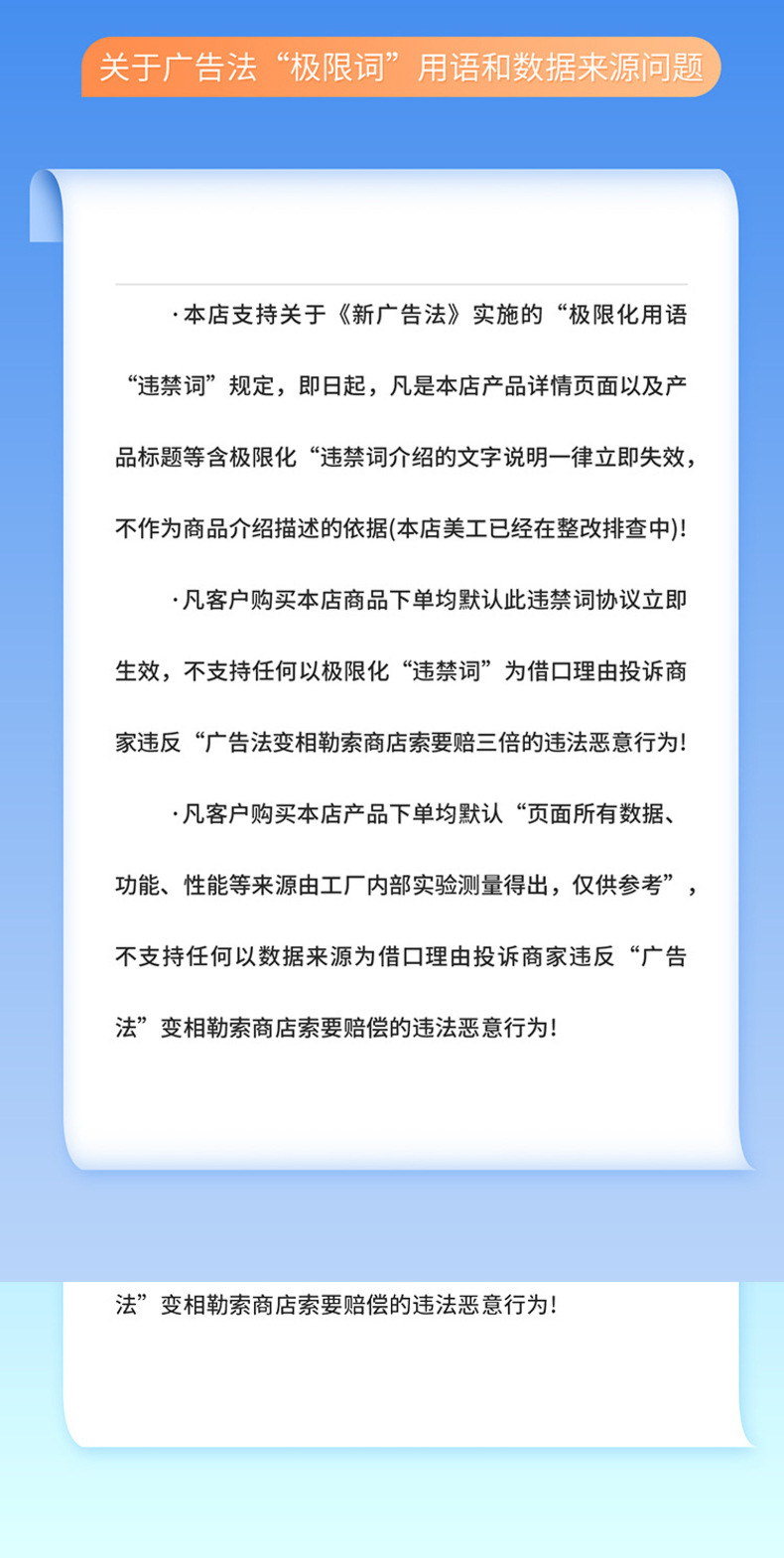 关于广告法“极限词”用语和数据来源问题

·本店支持关于《新广告法》实施的“极限化用语“违禁词”规定，即日起，凡是本店产品详情页面以及产品标题等含极限化“违禁词介绍的文字说明一律立即失效，不作为商品介绍描述的依据(本店美工已经在整改排查中)!

·凡客户购买本店商品下单均默认此违禁词协议立即生效，不支持任何以极限化“违禁词”为借口理由投诉商家违反“广告法变相勒索商店索要赔三倍的违法恶意行为!

·凡客户购买本店产品下单均默认“页面所有数据、功能、性能等来源由工厂内部实验测量得出，仅供参考”，不支持任何以数据来源为借口理由投诉商家违反“广告法”变相勒索商店索要赔偿的违法恶意行为!

法”变相勒索商店索要赔偿的违法恶意行为!